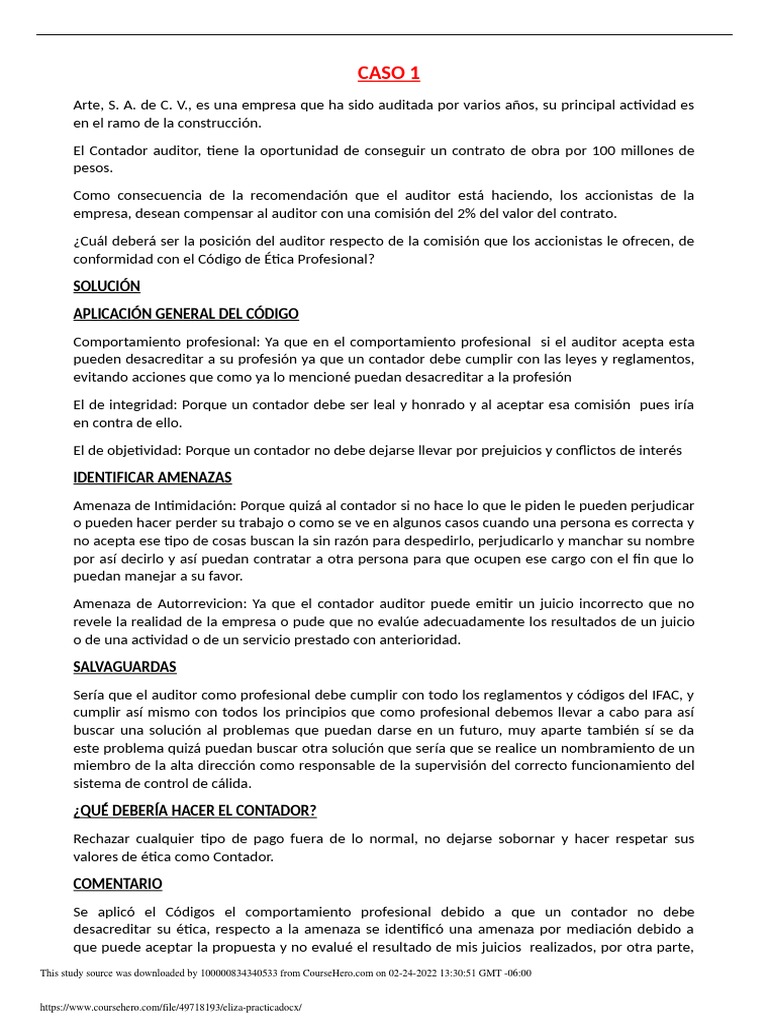 CASO 1

Arte, S. A. de C. V., es una empresa que ha sido auditada por varios años, su principal actividad es en el ramo de la construcción.

El Contador auditor, tiene la oportunidad de conseguir un contrato de obra por 100 millones de pesos.

Como consecuencia de la recomendación que el auditor está haciendo, los accionistas de la empresa, desean compensar al auditor con una comisión del 2% del valor del contrato.

¿Cuál deberá ser la posición del auditor respecto de la comisión que los accionistas le ofrecen, de conformidad con el Código de Ética Profesional?

SOLUCIÓN

APLICACIÓN GENERAL DEL CÓDIGO

Comportamiento profesional: Ya que en el comportamiento profesional si el auditor acepta esta pueden desacreditar a su profesión ya que un contador debe cumplir con las leyes y reglamentos, evitando acciones que como ya lo mencioné puedan desacreditar a la profesión

El de integridad: Porque un contador debe ser leal y honrado y al aceptar esa comisión pues iría en contra de ello.

El de objetividad: Porque un contador no debe dejarse llevar por prejuicios y conflictos de interés

IDENTIFICAR AMENAZAS

Amenaza de Intimidación: Porque quizá al contador si no hace lo que le piden le pueden perjudicar o pueden hacer perder su trabajo o como se ve en algunos casos cuando una persona es correcta y no acepta ese tipo de cosas buscan la sin razón para despedirlo, perjudicarlo y manchar su nombre por así decirlo y así puedan contratar a otra persona para que ocupen ese cargo con el fin que lo puedan manejar a su favor.

Amenaza de Autorrevicion: Ya que el contador auditor puede emitir un juicio incorrecto que no revele la realidad de la empresa o pude que no evalúe adecuadamente los resultados de un juicio o de una actividad o de un servicio prestado con anterioridad.

SALVAGUARDAS

Sería que el auditor como profesional debe cumplir con todo los reglamentos y códigos del IFAC, y cumplir así mismo con todos los principios que como profesional debemos llevar a cabo para así buscar una solución al problemas que puedan darse en un futuro, muy aparte también sí se da este problema quizá puedan buscar otra solución que sería que se realice un nombramiento de un miembro de la alta dirección como responsable de la supervisión del correcto funcionamiento del sistema de control de cálida.

¿QUÉ DEBERÍA HACER EL CONTADOR?

Rechazar cualquier tipo de pago fuera de lo normal, no dejarse sobornar y hacer respetar sus valores de ética como Contador.

COMENTARIO

Se aplicó el Códigos el comportamiento profesional debido a que un contador no debe desacreditar su ética, respecto a la amenaza se identificó una amenaza por mediación debido a que puede aceptar la propuesta y no evalué el resultado de mis juicios realizados, por otra parte,

This study source was downloaded by 100000834340533 from CourseHero.com on 02-24-2022 13:30:51 GMT -06:00

https://www.coursehero.com/file/49718193/eliza-practicadocx/